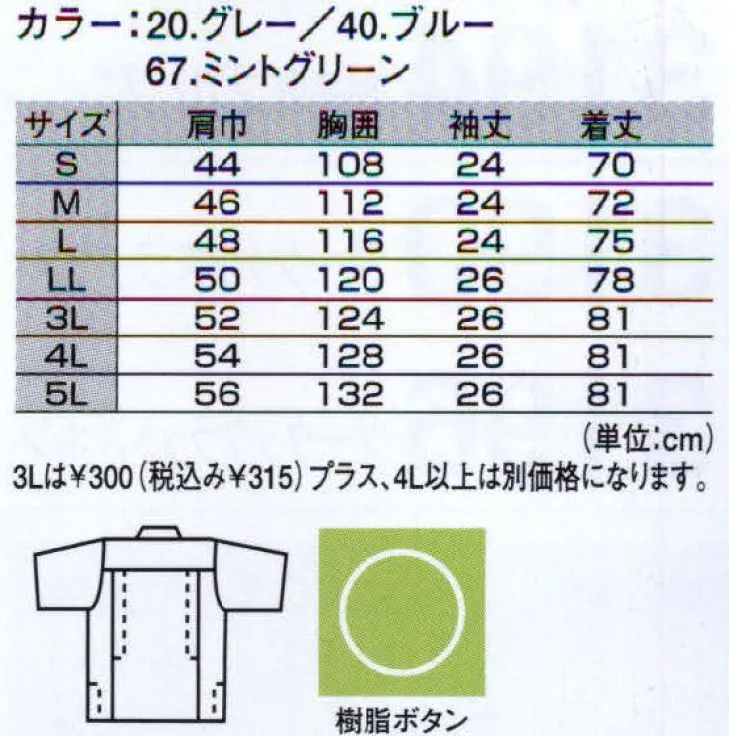 カラー:20.グレー/40.ブルー
67.ミントグリーン

| サイズ | 肩巾 | 胸囲 | 袖丈 | 着丈 |
|---|---|---|---|---|
| S | 44 | 108 | 24 | 70 |
| M | 46 | 112 | 24 | 72 |
| L | 48 | 116 | 24 | 75 |
| LL | 50 | 120 | 26 | 78 |
| 3L | 52 | 124 | 26 | 81 |
| 4L | 54 | 128 | 26 | 81 |
| 5L | 56 | 132 | 26 | 81 |

(単位:cm)

3Lは¥300(税込み¥315)プラス、4L以上は別価格になります。

樹脂ボタン